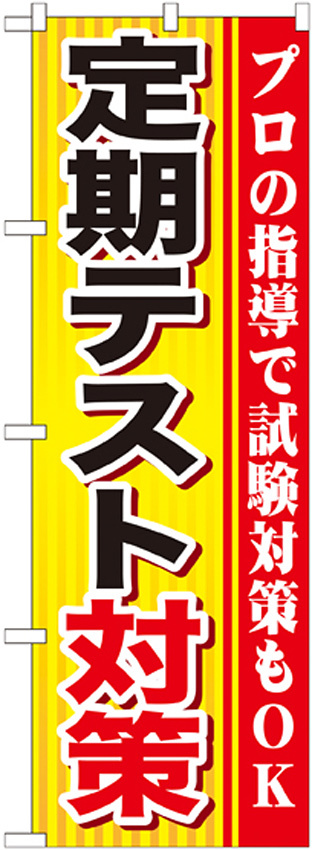 プロの指導で試験対策もOK

定期テスト対策